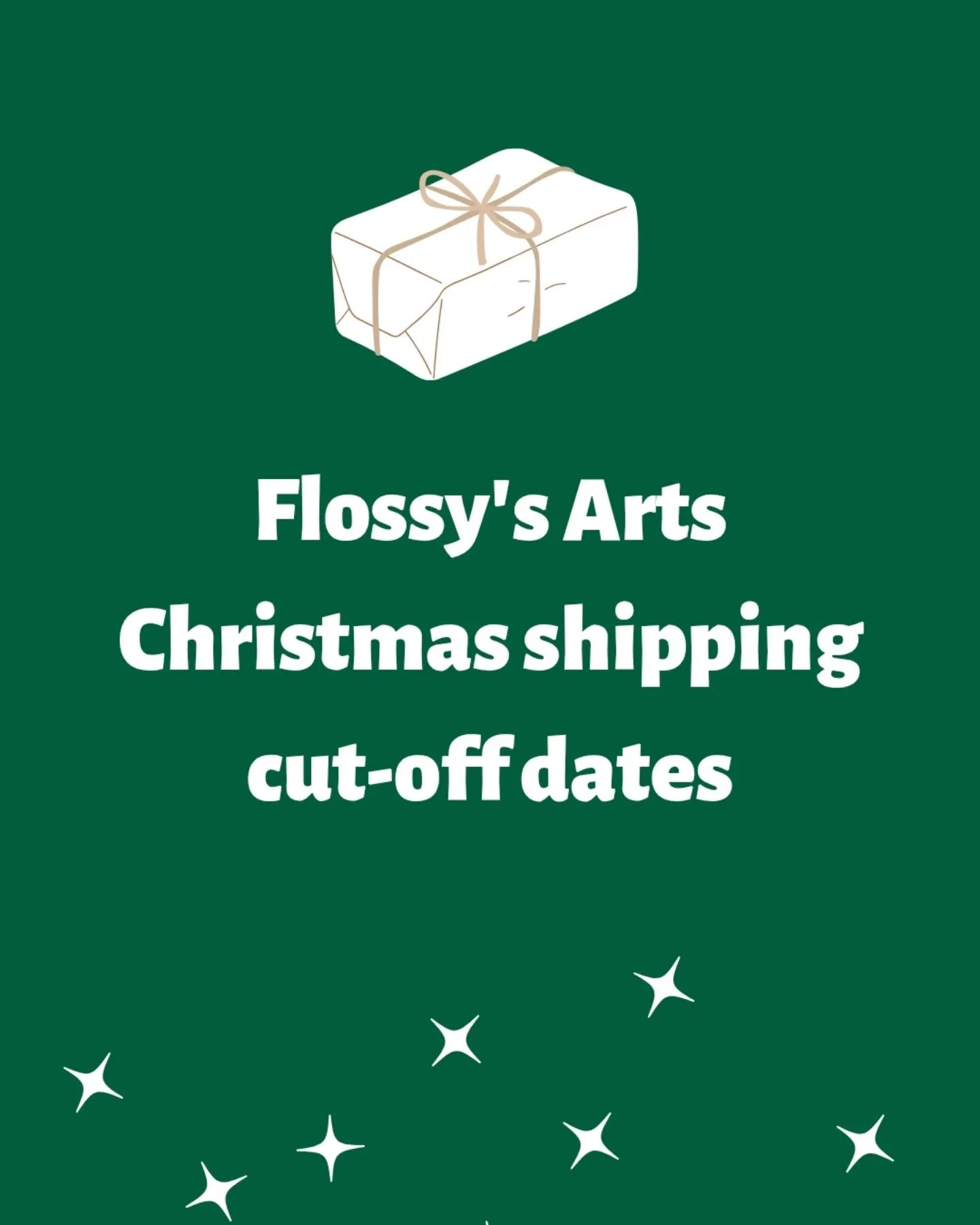 Flossy's Arts
Christmas shipping
cut-off dates